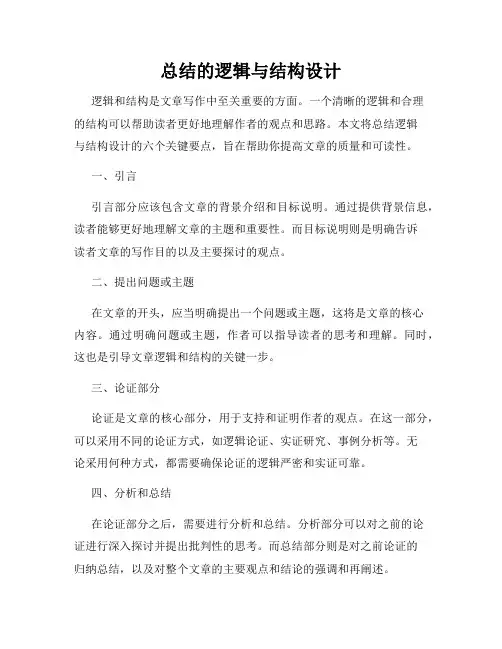 总结的逻辑与结构设计

逻辑和结构是文章写作中至关重要的方面。一个清晰的逻辑和合理的结构可以帮助读者更好地理解作者的观点和思路。本文将总结逻辑与结构设计的六个关键要点，旨在帮助你提高文章的质量和可读性。

一、引言

引言部分应该包含文章的背景介绍和目标说明。通过提供背景信息，读者能够更好地理解文章的主题和重要性。而目标说明则是明确告诉读者文章的写作目的以及主要探讨的观点。

二、提出问题或主题

在文章的开头，应当明确提出一个问题或主题，这将是文章的核心内容。通过明确问题或主题，作者可以指导读者的思考和理解。同时，这也是引导文章逻辑和结构的关键一步。

三、论证部分

论证是文章的核心部分，用于支持和证明作者的观点。在这一部分，可以采用不同的论证方式，如逻辑论证、实证研究、事例分析等。无论采用何种方式，都需要确保论证的逻辑严密和实证可靠。

四、分析和总结

在论证部分之后，需要进行分析和总结。分析部分可以对之前的论证进行深入探讨并提出批判性的思考。而总结部分则是对之前论证的归纳总结，以及对整个文章的主要观点和结论的强调和再阐述。